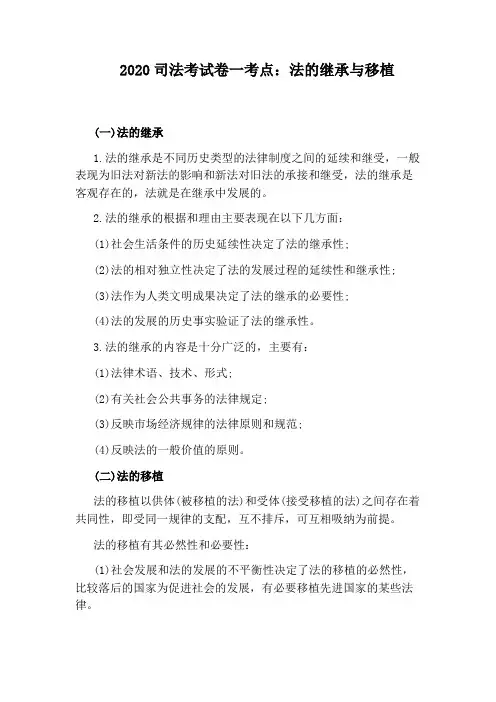 2020 司法考试卷一考点：法的继承与移植

(一)法的继承

1.法的继承是不同历史类型的法律制度之间的延续和继受，一般表现为旧法对新法的影响和新法对旧法的承接和继受，法的继承是客观存在的，法就是在继承中发展的。

2.法的继承的根据和理由主要表现在以下几方面：

(1)社会生活条件的历史延续性决定了法的继承性；

(2)法的相对独立性决定了法的发展过程的延续性和继承性；

(3)法作为人类文明成果决定了法的继承的必要性；

(4)法的发展的历史事实验证了法的继承性。

3.法的继承的内容是十分广泛的，主要有：

(1)法律术语、技术、形式；

(2)有关社会公共事务的法律规定；

(3)反映市场经济规律的法律原则和规范；

(4)反映法的一般价值的原则。

(二)法的移植

法的移植以供体(被移植的法)和受体(接受移植的法)之间存在着共同性，即受同一规律的支配，互不排斥，可互相吸纳为前提。

法的移植有其必然性和必要性：

(1)社会发展和法的发展的不平衡性决定了法的移植的必然性，比较落后的国家为促进社会的发展，有必要移植先进国家的某些法律。